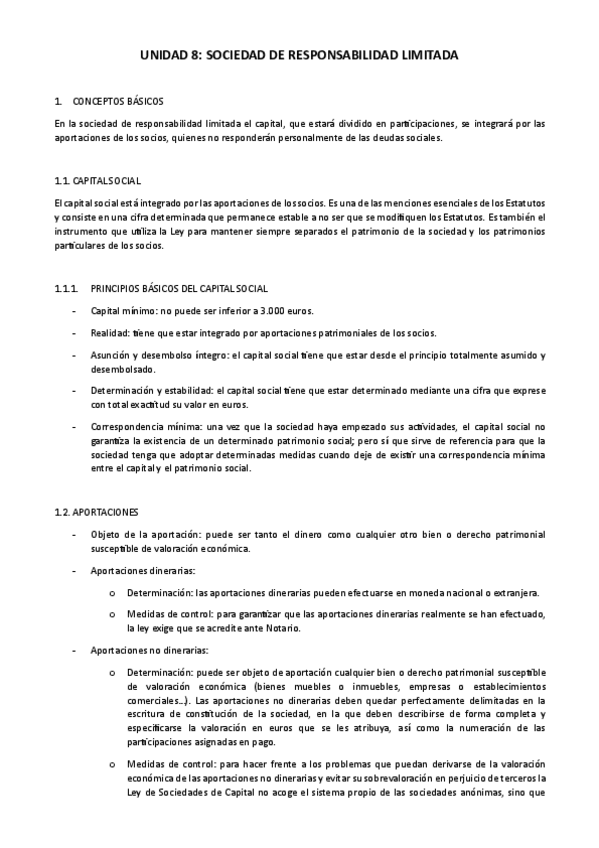 UNIDAD 8: SOCIEDAD DE RESPONSABILIDAD LIMITADA

1. CONCEPTOS BÁSICOS

En la sociedad de responsabilidad limitada el capital, que estará dividido en participaciones, se integrará por las aportaciones de los socios, quienes no responderán personalmente de las deudas sociales.

1.1. CAPITAL SOCIAL

El capital social está integrado por las aportaciones de los socios. Es una de las menciones esenciales de los Estatutos y consiste en una cifra determinada que permanece estable a no ser que se modifiquen los Estatutos. Es también el instrumento que utiliza la Ley para mantener siempre separados el patrimonio de la sociedad y los patrimonios particulares de los socios.

1.1.1. PRINCIPIOS BÁSICOS DEL CAPITAL SOCIAL

- Capital mínimo: no puede ser inferior a 3.000 euros.

- Realidad: tiene que estar integrado por aportaciones patrimoniales de los socios.

- Asunción y desembolso íntegro: el capital social tiene que estar desde el principio totalmente asumido y desembolsado.

- Determinación y estabilidad: el capital social tiene que estar determinado mediante una cifra que exprese con total exactitud su valor en euros.

- Correspondencia mínima: una vez que la sociedad haya empezado sus actividades, el capital social no garantiza la existencia de un determinado patrimonio social; pero sí que sirve de referencia para que la sociedad tenga que adoptar determinadas medidas cuando deje de existir una correspondencia mínima entre el capital y el patrimonio social.

1.2. APORTACIONES

- Objeto de la aportación: puede ser tanto el dinero como cualquier otro bien o derecho patrimonial susceptible de valoración económica.

- Aportaciones dinerarias:

o Determinación: las aportaciones dinerarias pueden efectuarse en moneda nacional o extranjera.

o Medidas de control: para garantizar que las aportaciones dinerarias realmente se han efectuado, la ley exige que se acredite ante Notario.

- Aportaciones no dinerarias:

o Determinación: puede ser objeto de aportación cualquier bien o derecho patrimonial susceptible de valoración económica (bienes muebles o inmuebles, empresas o establecimientos comerciales…). Las aportaciones no dinerarias deben quedar perfectamente delimitadas en la escritura de constitución de la sociedad, en la que deben describirse de forma completa y especificarse la valoración en euros que se les atribuya, así como la numeración de las participaciones asignadas en pago.

o Medidas de control: para hacer frente a los problemas que puedan derivarse de la valoración económica de las aportaciones no dinerarias y evitar su sobrevaloración en perjuicio de terceros la Ley de Sociedades de Capital no acoge el sistema propio de las sociedades anónimas, sino que